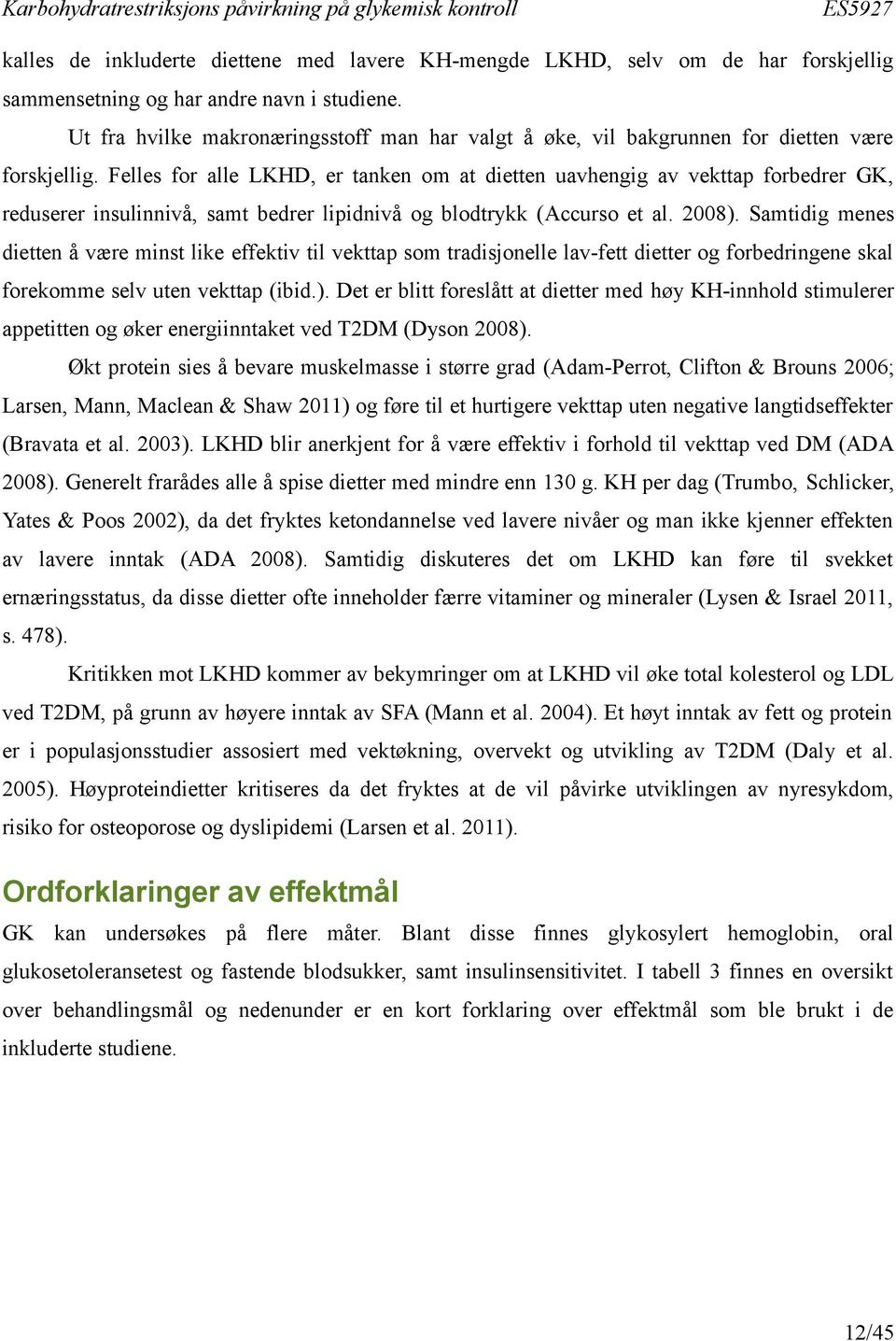 Karbohydratrestriksjons påvirkning på glykemisk kontroll ES5927

kalles de inkluderte diettene med lavere KH-mengde LKHD, selv om de har forskjellig sammensetning og har andre navn i studiene.

Ut fra hvilke makronæringsstoff man har valgt å øke, vil bakgrunnen for dietten være forskjellig. Felles for alle LKHD, er tanken om at dietten uavhengig av vekttap forbedrer GK, reduserer insulinnivå, samt bedrer lipidnivå og blodtrykk (Accurso et al. 2008). Samtidig menes dietten å være minst like effektiv til vekttap som tradisjonelle lav-fett dietter og forbedringene skal forekomme selv uten vekttap (ibid.). Det er blitt foreslått at dietter med høy KH-innhold stimulerer appetitten og øker energiinntaket ved T2DM (Dyson 2008).

Økt protein sies å bevare muskelmasse i større grad (Adam-Perrot, Clifton & Brouns 2006; Larsen, Mann, Maclean & Shaw 2011) og føre til et hurtigere vekttap uten negative langtidseffekter (Bravata et al. 2003). LKHD blir anerkjent for å være effektiv i forhold til vekttap ved DM (ADA 2008). Generelt frarådes alle å spise dietter med mindre enn 130 g. KH per dag (Trumbo, Schlicker, Yates & Poos 2002), da det fryktes ketondannelse ved lavere nivåer og man ikke kjenner effekten av lavere inntak (ADA 2008). Samtidig diskuteres det om LKHD kan føre til svekket ernæringsstatus, da disse dietter ofte inneholder færre vitaminer og mineraler (Lysen & Israel 2011, s. 478).

Kritikken mot LKHD kommer av bekymringer om at LKHD vil øke total kolesterol og LDL ved T2DM, på grunn av høyere inntak av SFA (Mann et al. 2004). Et høyt inntak av fett og protein er i populasjonsstudier assosiert med vektøkning, overvekt og utvikling av T2DM (Daly et al. 2005). Høyproteindietter kritiseres da det fryktes at de vil påvirke utviklingen av nyresykdom, risiko for osteoporose og dyslipidemi (Larsen et al. 2011).

Ordforklaringer av effektmål

GK kan undersøkes på flere måter. Blant disse finnes glykosylert hemoglobin, oral glukosetoleransetest og fastende blodsukker, samt insulinsensitivitet. I tabell 3 finnes en oversikt over behandlingsmål og nedenunder er en kort forklaring over effektmål som ble brukt i de inkluderte studiene.

12/45